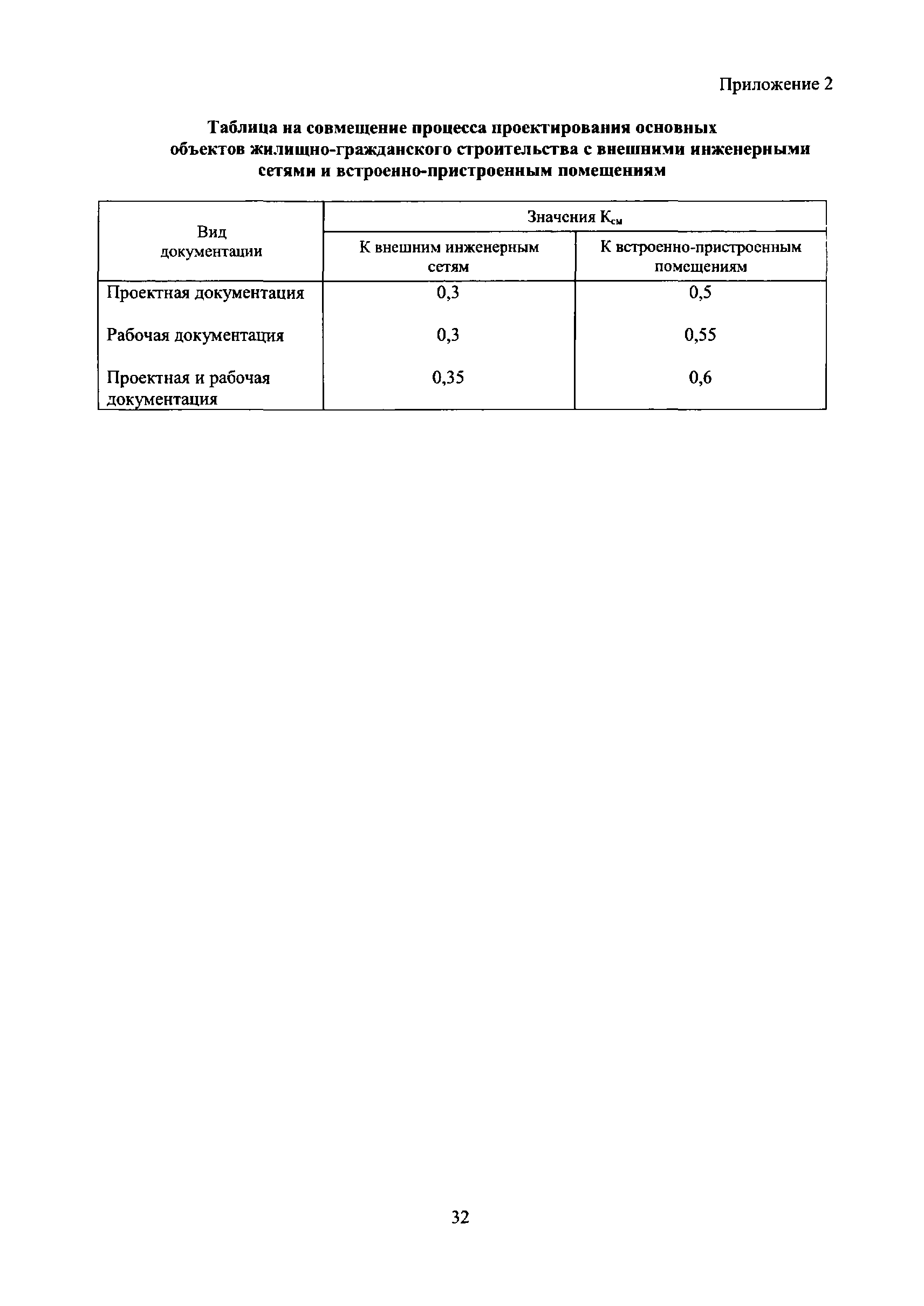 Приложение 2

Таблица на совмещение процесса проектирования основных объектов жилищно-гражданского строительства с внешними инженерными сетями и встроенно-пристроенным помещениям

| Вид документации | Значения $К_{см}$ | |
|---|---|---|
| | К внешним инженерным сетям | К встроенно-пристроенным помещениям |
| Проектная документация | 0,3 | 0,5 |
| Рабочая документация | 0,3 | 0,55 |
| Проектная и рабочая документация | 0,35 | 0,6 |

32